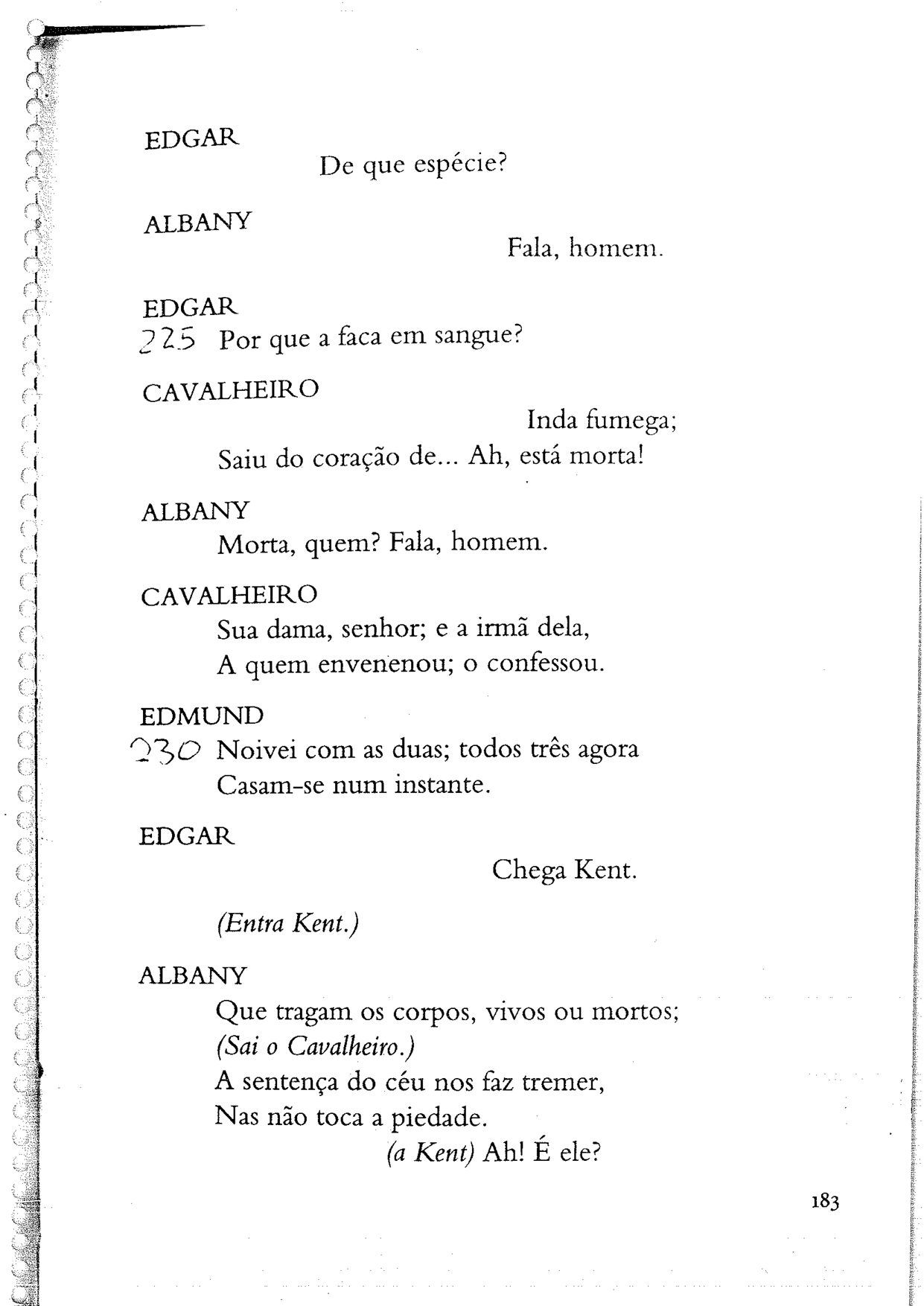 EDGAR
De que espécie?

ALBANY
Fala, homem.

EDGAR
225 Por que a faca em sangue?

CAVALHEIRO
Inda fumega;
Saiu do coração de... Ah, está morta!

ALBANY
Morta, quem? Fala, homem.

CAVALHEIRO
Sua dama, senhor; e a irmã dela,
A quem envenenou; o confessou.

EDMUND
230 Noivei com as duas; todos três agora
Casam-se num instante.

EDGAR
Chega Kent.

(Entra Kent.)

ALBANY
Que tragam os corpos, vivos ou mortos;
(Sai o Cavalheiro.)
A sentença do céu nos faz tremer,
Nas não toca a piedade.
(a Kent) Ah! É ele?

183